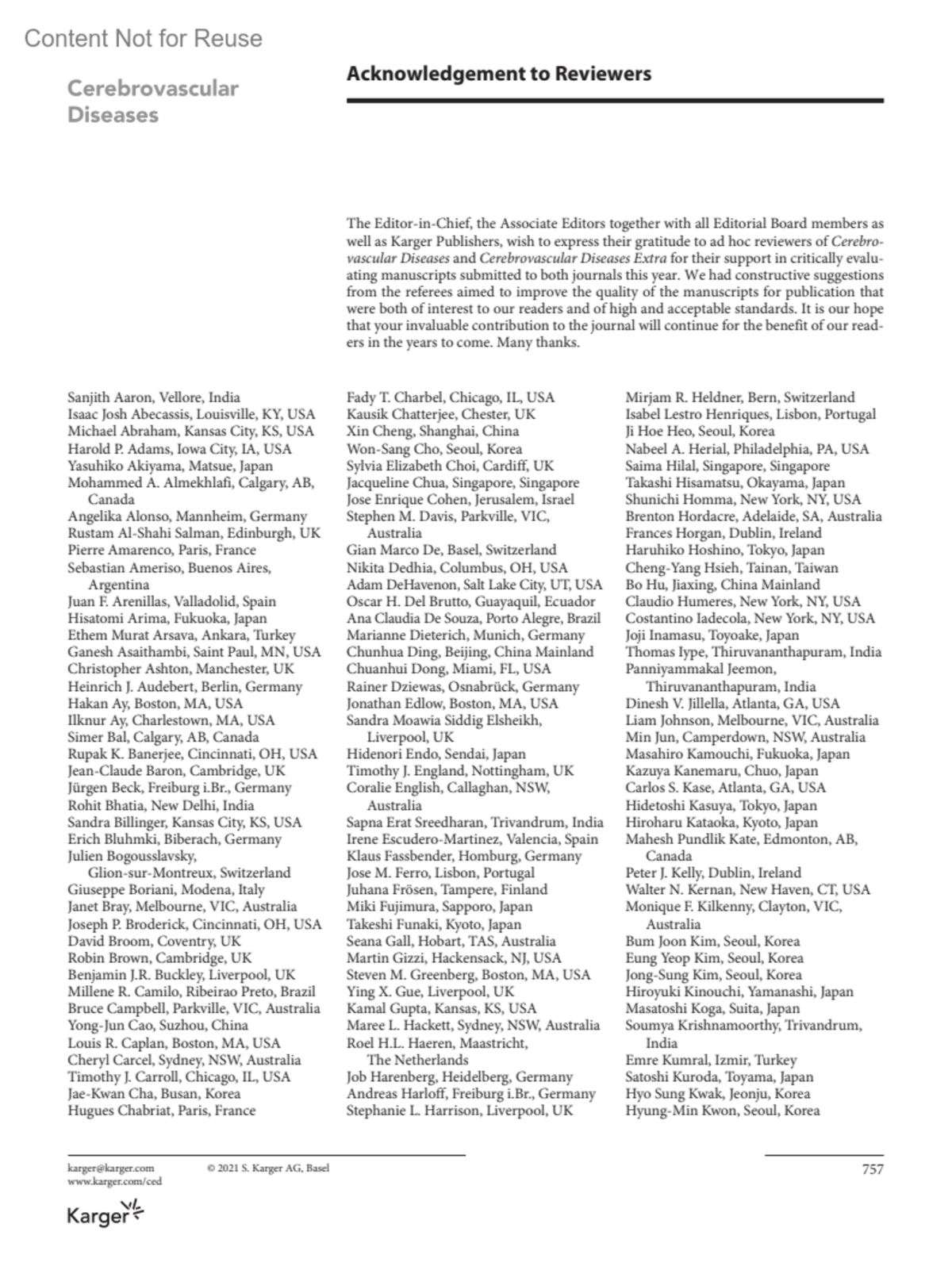 Content Not for Reuse

Cerebrovascular Diseases

Acknowledgement to Reviewers

The Editor-in-Chief, the Associate Editors together with all Editorial Board members as well as Karger Publishers, wish to express their gratitude to ad hoc reviewers of Cerebrovascular Diseases and Cerebrovascular Diseases Extra for their support in critically evaluating manuscripts submitted to both journals this year. We had constructive suggestions from the referees aimed to improve the quality of the manuscripts for publication that were both of interest to our readers and of high and acceptable standards. It is our hope that your invaluable contribution to the journal will continue for the benefit of our readers in the years to come. Many thanks.

Sanjith Aaron, Vellore, India
Isaac Josh Abecassis, Louisville, KY, USA
Michael Abraham, Kansas City, KS, USA
Harold P. Adams, Iowa City, IA, USA
Yasuhiko Akiyama, Matsue, Japan
Mohammed A. Almekhlafi, Calgary, AB, Canada
Angelika Alonso, Mannheim, Germany
Rustam Al-Shahi Salman, Edinburgh, UK
Pierre Amarenco, Paris, France
Sebastian Ameriso, Buenos Aires, Argentina
Juan F. Arenillas, Valladolid, Spain
Hisatomi Arima, Fukuoka, Japan
Ethem Murat Arsava, Ankara, Turkey
Ganesh Asaithambi, Saint Paul, MN, USA
Christopher Ashton, Manchester, UK
Heinrich J. Audebert, Berlin, Germany
Hakan Ay, Boston, MA, USA
Ilknur Ay, Charlestown, MA, USA
Simer Bal, Calgary, AB, Canada
Rupak K. Banerjee, Cincinnati, OH, USA
Jean-Claude Baron, Cambridge, UK
Jürgen Beck, Freiburg i.Br., Germany
Rohit Bhatia, New Delhi, India
Sandra Billinger, Kansas City, KS, USA
Erich Bluhmki, Biberach, Germany
Julien Bogousslavsky, Glion-sur-Montreux, Switzerland
Giuseppe Boriani, Modena, Italy
Janet Bray, Melbourne, VIC, Australia
Joseph P. Broderick, Cincinnati, OH, USA
David Broom, Coventry, UK
Robin Brown, Cambridge, UK
Benjamin J.R. Buckley, Liverpool, UK
Millene R. Camilo, Ribeirao Preto, Brazil
Bruce Campbell, Parkville, VIC, Australia
Yong-Jun Cao, Suzhou, China
Louis R. Caplan, Boston, MA, USA
Cheryl Carcel, Sydney, NSW, Australia
Timothy J. Carroll, Chicago, IL, USA
Jae-Kwan Cha, Busan, Korea
Hugues Chabriat, Paris, France

Fady T. Charbel, Chicago, IL, USA
Kausik Chatterjee, Chester, UK
Xin Cheng, Shanghai, China
Won-Sang Cho, Seoul, Korea
Sylvia Elizabeth Choi, Cardiff, UK
Jacqueline Chua, Singapore, Singapore
Jose Enrique Cohen, Jerusalem, Israel
Stephen M. Davis, Parkville, VIC, Australia
Gian Marco De, Basel, Switzerland
Nikita Dedhia, Columbus, OH, USA
Adam DeHavenon, Salt Lake City, UT, USA
Oscar H. Del Brutto, Guayaquil, Ecuador
Ana Claudia De Souza, Porto Alegre, Brazil
Marianne Dieterich, Munich, Germany
Chunhua Ding, Beijing, China Mainland
Chuanhui Dong, Miami, FL, USA
Rainer Dziewas, Osnabrück, Germany
Jonathan Edlow, Boston, MA, USA
Sandra Moawia Siddig Elsheikh, Liverpool, UK
Hidenori Endo, Sendai, Japan
Timothy J. England, Nottingham, UK
Coralie English, Callaghan, NSW, Australia
Sapna Erat Sreedharan, Trivandrum, India
Irene Escudero-Martinez, Valencia, Spain
Klaus Fassbender, Homburg, Germany
Jose M. Ferro, Lisbon, Portugal
Juhana Frösen, Tampere, Finland
Miki Fujimura, Sapporo, Japan
Takeshi Funaki, Kyoto, Japan
Seana Gall, Hobart, TAS, Australia
Martin Gizzi, Hackensack, NJ, USA
Steven M. Greenberg, Boston, MA, USA
Ying X. Gue, Liverpool, UK
Kamal Gupta, Kansas, KS, USA
Maree L. Hackett, Sydney, NSW, Australia
Roel H.L. Haeren, Maastricht, The Netherlands
Job Harenberg, Heidelberg, Germany
Andreas Harloff, Freiburg i.Br., Germany
Stephanie L. Harrison, Liverpool, UK

Mirjam R. Heldner, Bern, Switzerland
Isabel Lestro Henriques, Lisbon, Portugal
Ji Hoe Heo, Seoul, Korea
Nabeel A. Herial, Philadelphia, PA, USA
Saima Hilal, Singapore, Singapore
Takashi Hisamatsu, Okayama, Japan
Shunichi Homma, New York, NY, USA
Brenton Hordacre, Adelaide, SA, Australia
Frances Horgan, Dublin, Ireland
Haruhiko Hoshino, Tokyo, Japan
Cheng-Yang Hsieh, Tainan, Taiwan
Bo Hu, Jiaxing, China Mainland
Claudio Humeres, New York, NY, USA
Costantino Iadecola, New York, NY, USA
Joji Inamasu, Toyoake, Japan
Thomas Iype, Thiruvananthapuram, India
Panniyammakal Jeemon, Thiruvananthapuram, India
Dinesh V. Jillella, Atlanta, GA, USA
Liam Johnson, Melbourne, VIC, Australia
Min Jun, Camperdown, NSW, Australia
Masahiro Kamouchi, Fukuoka, Japan
Kazuya Kanemaru, Chuo, Japan
Carlos S. Kase, Atlanta, GA, USA
Hidetoshi Kasuya, Tokyo, Japan
Hiroharu Kataoka, Kyoto, Japan
Mahesh Pundlik Kate, Edmonton, AB, Canada
Peter J. Kelly, Dublin, Ireland
Walter N. Kernan, New Haven, CT, USA
Monique F. Kilkenny, Clayton, VIC, Australia
Bum Joon Kim, Seoul, Korea
Eung Yeop Kim, Seoul, Korea
Jong-Sung Kim, Seoul, Korea
Hiroyuki Kinouchi, Yamanashi, Japan
Masatoshi Koga, Suita, Japan
Soumya Krishnamoorthy, Trivandrum, India
Emre Kumral, Izmir, Turkey
Satoshi Kuroda, Toyama, Japan
Hyo Sung Kwak, Jeonju, Korea
Hyung-Min Kwon, Seoul, Korea

karger@karger.com
www.karger.com/ced
© 2021 S. Karger AG, Basel
757
Karger